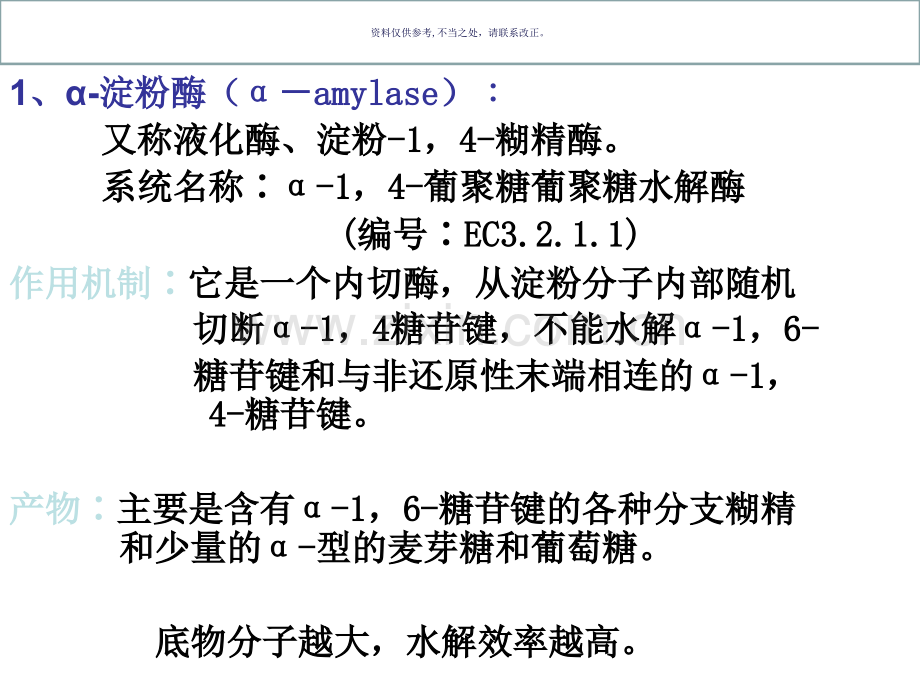 资料仅供参考,不当之处，请联系改正。

1、α-淀粉酶（α－amylase）：
又称液化酶、淀粉-1，4-糊精酶。
系统名称：α-1，4-葡聚糖葡聚糖水解酶
(编号：EC3.2.1.1)

作用机制：它是一个内切酶，从淀粉分子内部随机切断α-1，4糖苷键，不能水解α-1，6-糖苷键和与非还原性末端相连的α-1，4-糖苷键。

产物：主要是含有α-1，6-糖苷键的各种分支糊精和少量的α-型的麦芽糖和葡萄糖。

底物分子越大，水解效率越高。